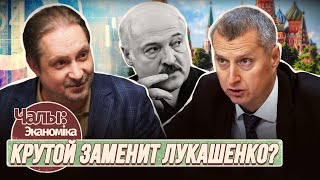 Чалы:
Эканоміка

КРУТОЙ ЗАМЕНИТ ЛУКАШЕНКО?